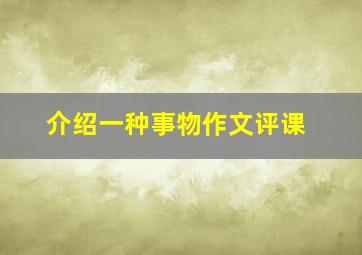 介绍一种事物作文评课